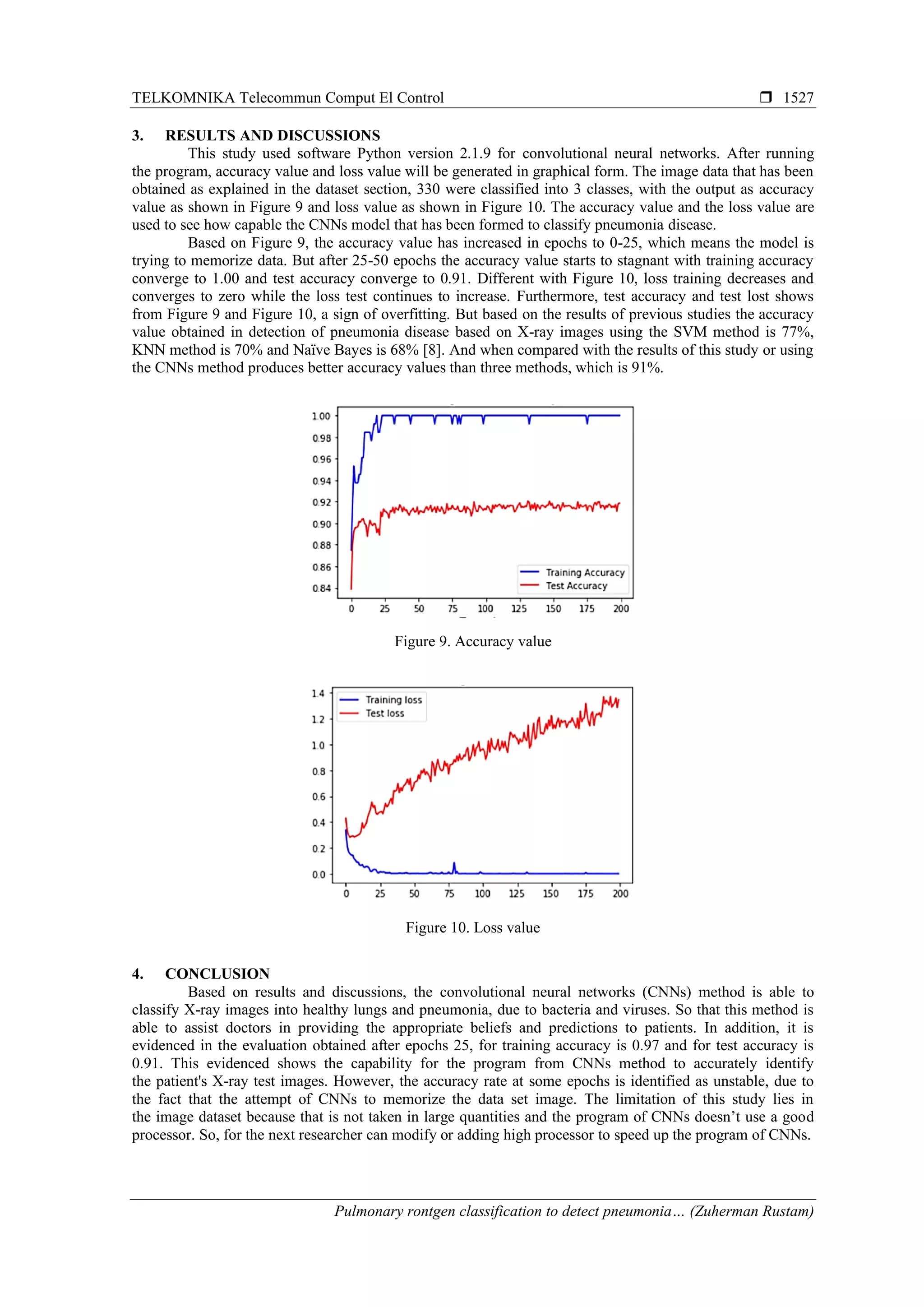 TELKOMNIKA Telecommun Comput El Control ❒ 1527

3. RESULTS AND DISCUSSIONS

This study used software Python version 2.1.9 for convolutional neural networks. After running the program, accuracy value and loss value will be generated in graphical form. The image data that has been obtained as explained in the dataset section, 330 were classified into 3 classes, with the output as accuracy value as shown in Figure 9 and loss value as shown in Figure 10. The accuracy value and the loss value are used to see how capable the CNNs model that has been formed to classify pneumonia disease.

Based on Figure 9, the accuracy value has increased in epochs to 0-25, which means the model is trying to memorize data. But after 25-50 epochs the accuracy value starts to stagnant with training accuracy converge to 1.00 and test accuracy converge to 0.91. Different with Figure 10, loss training decreases and converges to zero while the loss test continues to increase. Furthermore, test accuracy and test lost shows from Figure 9 and Figure 10, a sign of overfitting. But based on the results of previous studies the accuracy value obtained in detection of pneumonia disease based on X-ray images using the SVM method is 77%, KNN method is 70% and Naïve Bayes is 68% [8]. And when compared with the results of this study or using the CNNs method produces better accuracy values than three methods, which is 91%.

1.00
0.98
0.96
0.94
0.92
0.90
0.88
0.86
0.84
Training Accuracy
Test Accuracy
0 25 50 75 100 125 150 175 200

Figure 9. Accuracy value

1.4
1.2
1.0
0.8
0.6
0.4
0.2
0.0
Training loss
Test loss
0 25 50 75 100 125 150 175 200

Figure 10. Loss value

4. CONCLUSION

Based on results and discussions, the convolutional neural networks (CNNs) method is able to classify X-ray images into healthy lungs and pneumonia, due to bacteria and viruses. So that this method is able to assist doctors in providing the appropriate beliefs and predictions to patients. In addition, it is evidenced in the evaluation obtained after epochs 25, for training accuracy is 0.97 and for test accuracy is 0.91. This evidenced shows the capability for the program from CNNs method to accurately identify the patient's X-ray test images. However, the accuracy rate at some epochs is identified as unstable, due to the fact that the attempt of CNNs to memorize the data set image. The limitation of this study lies in the image dataset because that is not taken in large quantities and the program of CNNs doesn't use a good processor. So, for the next researcher can modify or adding high processor to speed up the program of CNNs.

Pulmonary rontgen classification to detect pneumonia… (Zuherman Rustam)